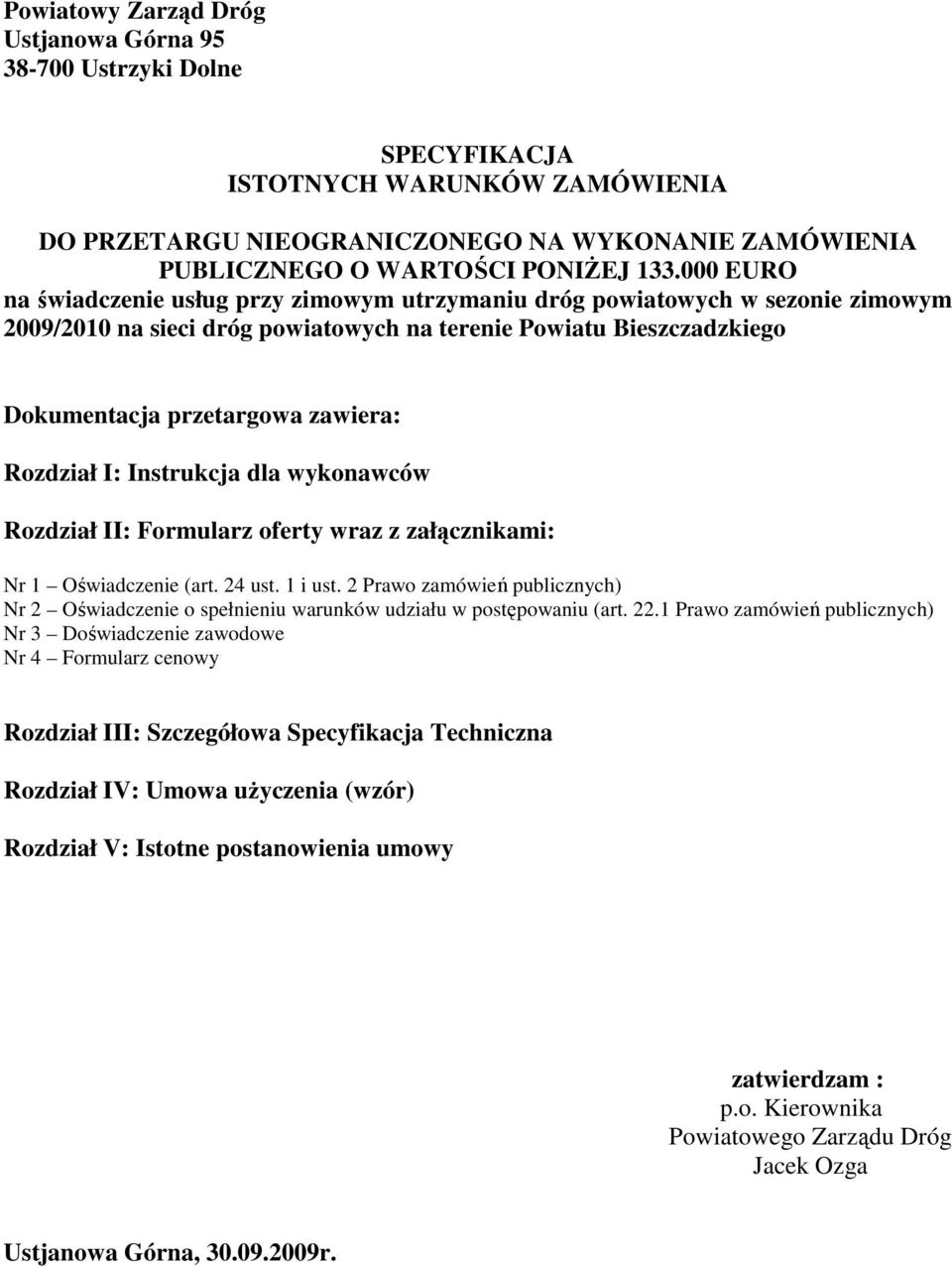 Powiatowy Zarząd Dróg
Ustjanowa Górna 95
38-700 Ustrzyki Dolne

SPECYFIKACJA
ISTOTNYCH WARUNKÓW ZAMÓWIENIA

DO PRZETARGU NIEOGRANICZONEGO NA WYKONANIE ZAMÓWIENIA PUBLICZNEGO O WARTOŚCI PONIŻEJ 133.000 EURO
na świadczenie usług przy zimowym utrzymaniu dróg powiatowych w sezonie zimowym 2009/2010 na sieci dróg powiatowych na terenie Powiatu Bieszczadzkiego

Dokumentacja przetargowa zawiera:

Rozdział I: Instrukcja dla wykonawców

Rozdział II: Formularz oferty wraz z załącznikami:

Nr 1 – Oświadczenie (art. 24 ust. 1 i ust. 2 Prawo zamówień publicznych)
Nr 2 – Oświadczenie o spełnieniu warunków udziału w postępowaniu (art. 22.1 Prawo zamówień publicznych)
Nr 3 – Doświadczenie zawodowe
Nr 4 – Formularz cenowy

Rozdział III: Szczegółowa Specyfikacja Techniczna

Rozdział IV: Umowa użyczenia (wzór)

Rozdział V: Istotne postanowienia umowy

zatwierdzam :
p.o. Kierownika
Powiatowego Zarządu Dróg
Jacek Ozga

Ustjanowa Górna, 30.09.2009r.